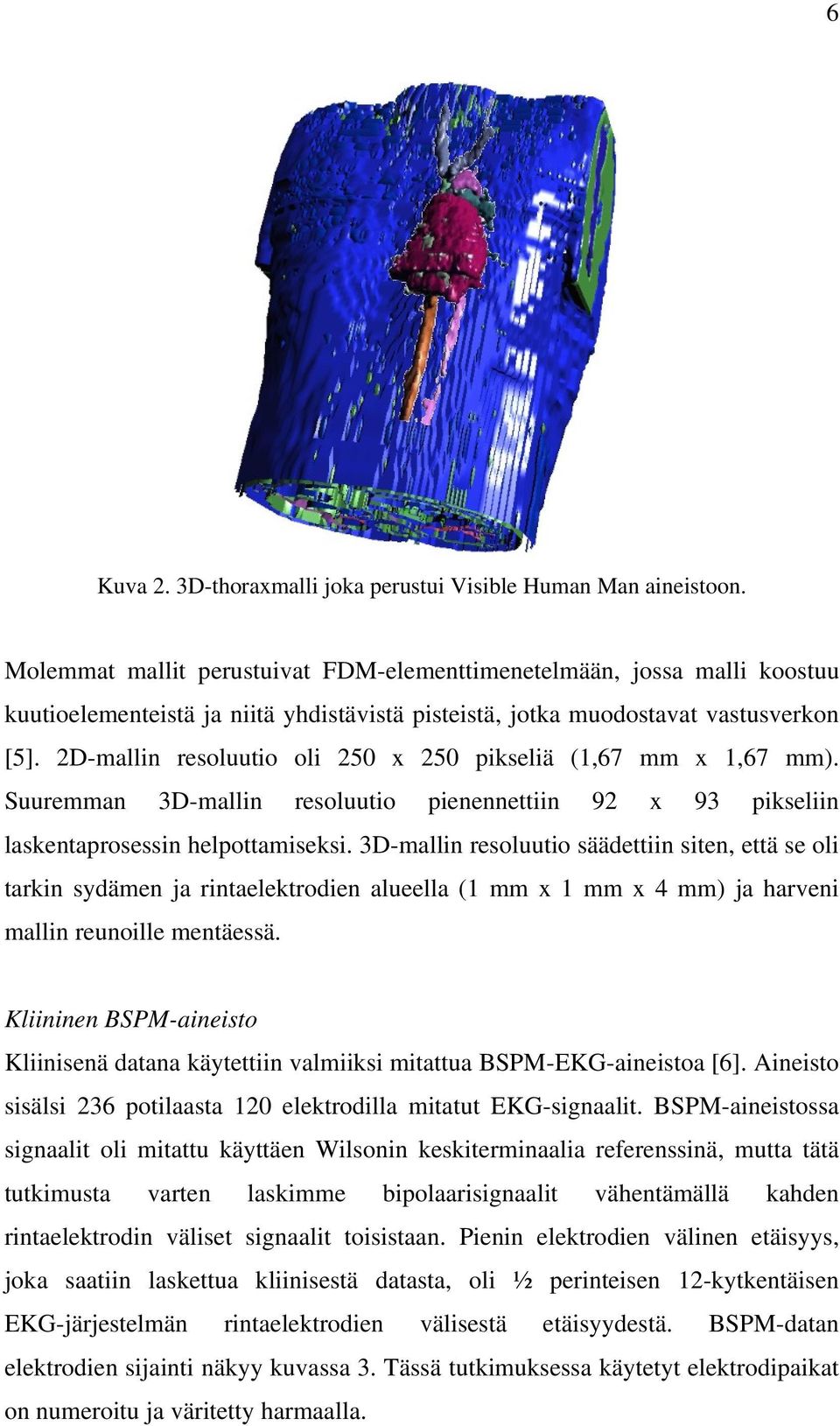 6

Kuva 2. 3D-thoraxmalli joka perustui Visible Human Man aineistoon.

Molemmat mallit perustuivat FDM-elementtimenetelmään, jossa malli koostuu kuutioelementeistä ja niitä yhdistävistä pisteistä, jotka muodostavat vastusverkon [5]. 2D-mallin resoluutio oli 250 x 250 pikseliä (1,67 mm x 1,67 mm). Suuremman 3D-mallin resoluutio pienennettiin 92 x 93 pikseliin laskentaprosessin helpottamiseksi. 3D-mallin resoluutio säädettiin siten, että se oli tarkin sydämen ja rintaelektrodien alueella (1 mm x 1 mm x 4 mm) ja harveni mallin reunoille mentäessä.

Kliininen BSPM-aineisto

Kliinisenä datana käytettiin valmiiksi mitattua BSPM-EKG-aineistoa [6]. Aineisto sisälsi 236 potilaasta 120 elektrodilla mitatut EKG-signaalit. BSPM-aineistossa signaalit oli mitattu käyttäen Wilsonin keskiterminaalia referenssinä, mutta tätä tutkimusta varten laskimme bipolaarisignaalit vähentämällä kahden rintaelektrodin väliset signaalit toisistaan. Pienin elektrodien välinen etäisyys, joka saatiin laskettua kliinisestä datasta, oli ½ perinteisen 12-kytkentäisen EKG-järjestelmän rintaelektrodien välisestä etäisyydestä. BSPM-datan elektrodien sijainti näkyy kuvassa 3. Tässä tutkimuksessa käytetyt elektrodipaikat on numeroitu ja väritetty harmaalla.